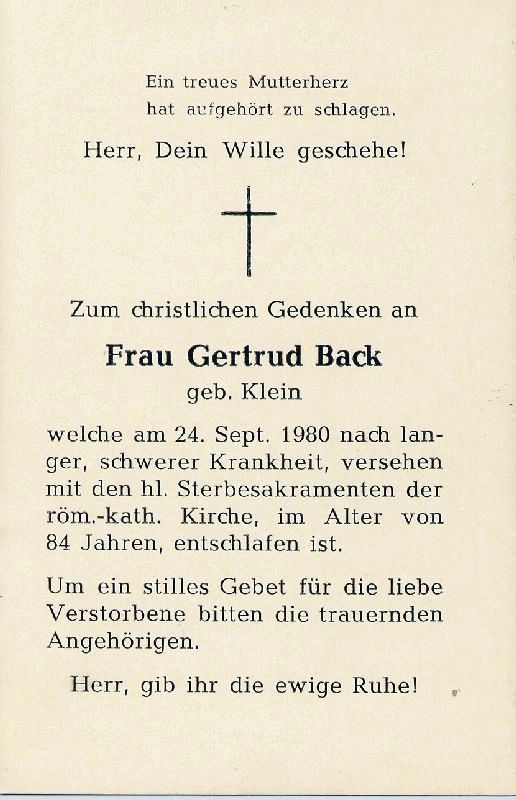 Ein treues Mutterherz
hat aufgehört zu schlagen.

Herr, Dein Wille geschehe!

Zum christlichen Gedenken an

Frau Gertrud Back

geb. Klein

welche am 24. Sept. 1980 nach langer, schwerer Krankheit, versehen mit den hl. Sterbesakramenten der röm.-kath. Kirche, im Alter von 84 Jahren, entschlafen ist.

Um ein stilles Gebet für die liebe Verstorbene bitten die trauernden Angehörigen.

Herr, gib ihr die ewige Ruhe!